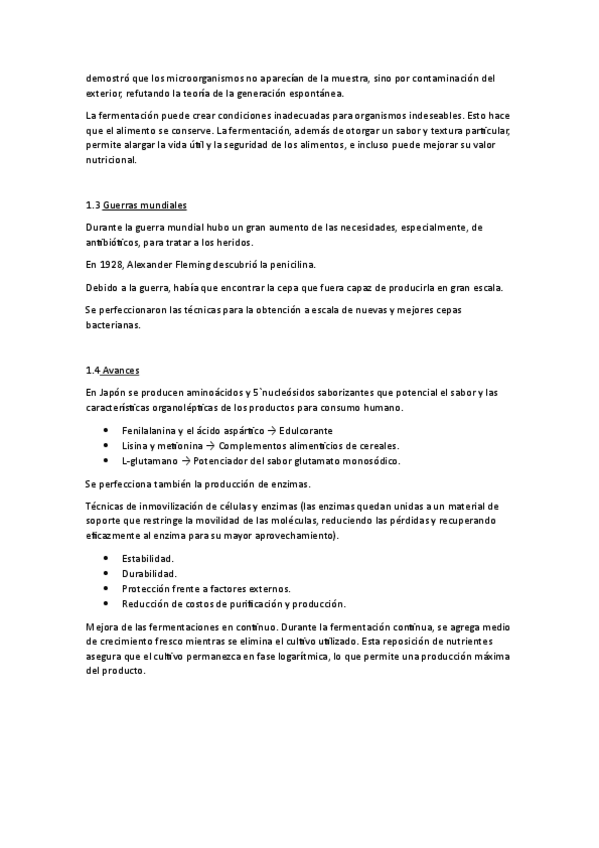 demostró que los microorganismos no aparecían de la muestra, sino por contaminación del exterior, refutando la teoría de la generación espontánea.

La fermentación puede crear condiciones inadecuadas para organismos indeseables. Esto hace que el alimento se conserve. La fermentación, además de otorgar un sabor y textura particular, permite alargar la vida útil y la seguridad de los alimentos, e incluso puede mejorar su valor nutricional.

1.3 Guerras mundiales

Durante la guerra mundial hubo un gran aumento de las necesidades, especialmente, de antibióticos, para tratar a los heridos.

En 1928, Alexander Fleming descubrió la penicilina.

Debido a la guerra, había que encontrar la cepa que fuera capaz de producirla en gran escala.

Se perfeccionaron las técnicas para la obtención a escala de nuevas y mejores cepas bacterianas.

1.4 Avances

En Japón se producen aminoácidos y 5`nucleósidos saborizantes que potencial el sabor y las características organolépticas de los productos para consumo humano.

• Fenilalanina y el ácido aspártico → Edulcorante
• Lisina y metionina → Complementos alimenticios de cereales.
• L-glutamano → Potenciador del sabor glutamato monosódico.

Se perfecciona también la producción de enzimas.

Técnicas de inmovilización de células y enzimas (las enzimas quedan unidas a un material de soporte que restringe la movilidad de las moléculas, reduciendo las pérdidas y recuperando eficazmente al enzima para su mayor aprovechamiento).

• Estabilidad.
• Durabilidad.
• Protección frente a factores externos.
• Reducción de costos de purificación y producción.

Mejora de las fermentaciones en continuo. Durante la fermentación continua, se agrega medio de crecimiento fresco mientras se elimina el cultivo utilizado. Esta reposición de nutrientes asegura que el cultivo permanezca en fase logarítmica, lo que permite una producción máxima del producto.